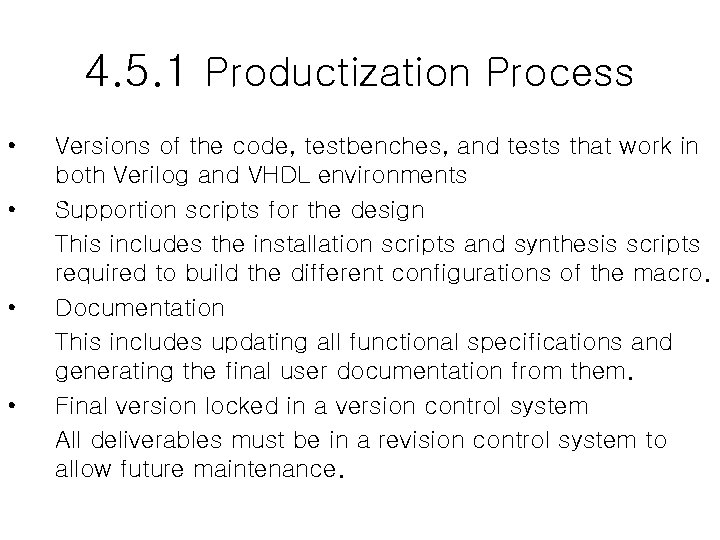 4.5.1 Productization Process

• Versions of the code, testbenches, and tests that work in both Verilog and VHDL environments

• Supportion scripts for the design

This includes the installation scripts and synthesis scripts required to build the different configurations of the macro.

• Documentation

This includes updating all functional specifications and generating the final user documentation from them.

• Final version locked in a version control system

All deliverables must be in a revision control system to allow future maintenance.